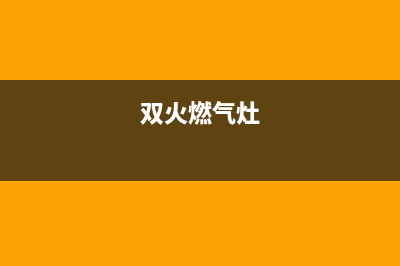 双火燃气灶